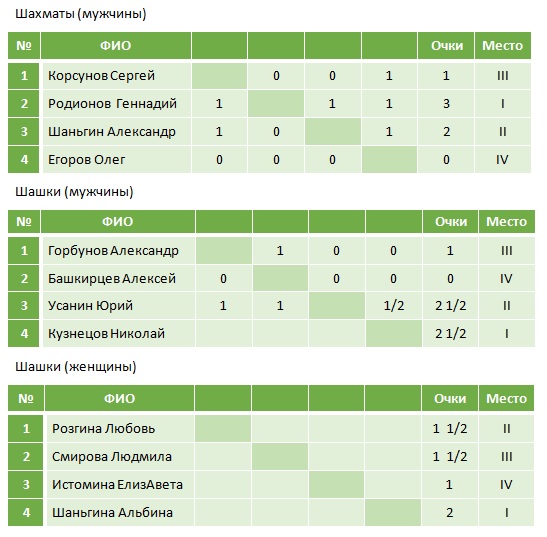 Шахматы (мужчины)

| № | ФИО | | | | | Очки | Место |
|---|---|---|---|---|---|---|---|
| 1 | Корсунов Сергей | | 0 | 0 | 1 | 1 | III |
| 2 | Родионов Геннадий | 1 | | 1 | 1 | 3 | I |
| 3 | Шаньгин Александр | 1 | 0 | | 1 | 2 | II |
| 4 | Егоров Олег | 0 | 0 | 0 | | 0 | IV |

Шашки (мужчины)

| № | ФИО | | | | | Очки | Место |
|---|---|---|---|---|---|---|---|
| 1 | Горбунов Александр | | 1 | 0 | 0 | 1 | III |
| 2 | Башкирцев Алексей | 0 | | 0 | 0 | 0 | IV |
| 3 | Усанин Юрий | 1 | 1 | | 1/2 | 2 1/2 | II |
| 4 | Кузнецов Николай | | | | | 2 1/2 | I |

Шашки (женщины)

| № | ФИО | | | | | Очки | Место |
|---|---|---|---|---|---|---|---|
| 1 | Розгина Любовь | | | | | 1 1/2 | II |
| 2 | Смирова Людмила | | | | | 1 1/2 | III |
| 3 | Истомина ЕлизАвета | | | | | 1 | IV |
| 4 | Шаньгина Альбина | | | | | 2 | I |